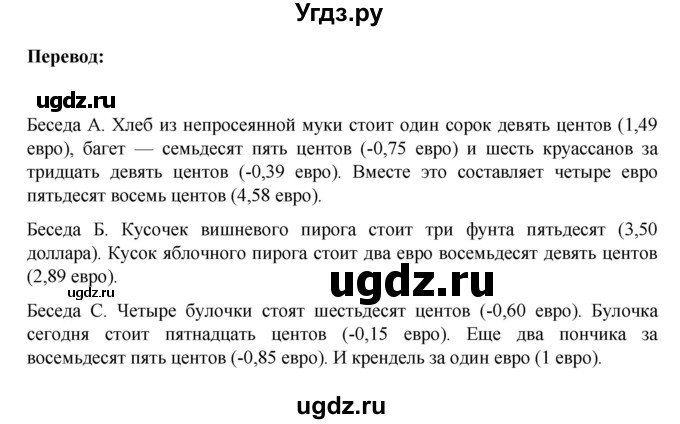 Угдз.ру

**Перевод:**

ugdz.ru

Беседа А. Хлеб из непросеянной муки стоит один сорок девять центов (1,49 евро), багет — семьдесят пять центов (-0,75 евро) и шесть круассанов за тридцать девять центов (-0,39 евро). Вместе это составляет четыре евро пятьдесят восемь центов (4,58 евро).

Беседа Б. Кусочек вишневого пирога стоит три фунта пятьдесят (3,50 доллара). Кусок яблочного пирога стоит два евро восемьдесят девять центов (2,89 евро).

ugdz.ru

ugdz.ru

Беседа С. Четыре булочки стоят шестьдесят центов (-0,60 евро). Булочка сегодня стоит пятнадцать центов (-0,15 евро). Еще два пончика за восемьдесят пять центов (-0,85 евро). И крендель за один евро (1 евро).

ugdz.ru